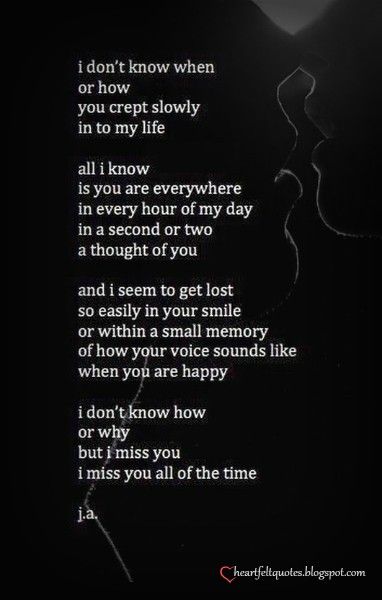 i don't know when
or how
you crept slowly
in to my life

all i know
is you are everywhere
in every hour of my day
in a second or two
a thought of you

and i seem to get lost
so easily in your smile
or within a small memory
of how your voice sounds like
when you are happy

i don't know how
or why
but i miss you
i miss you all of the time

j.a.

heartfeltquotes.blogspot.com